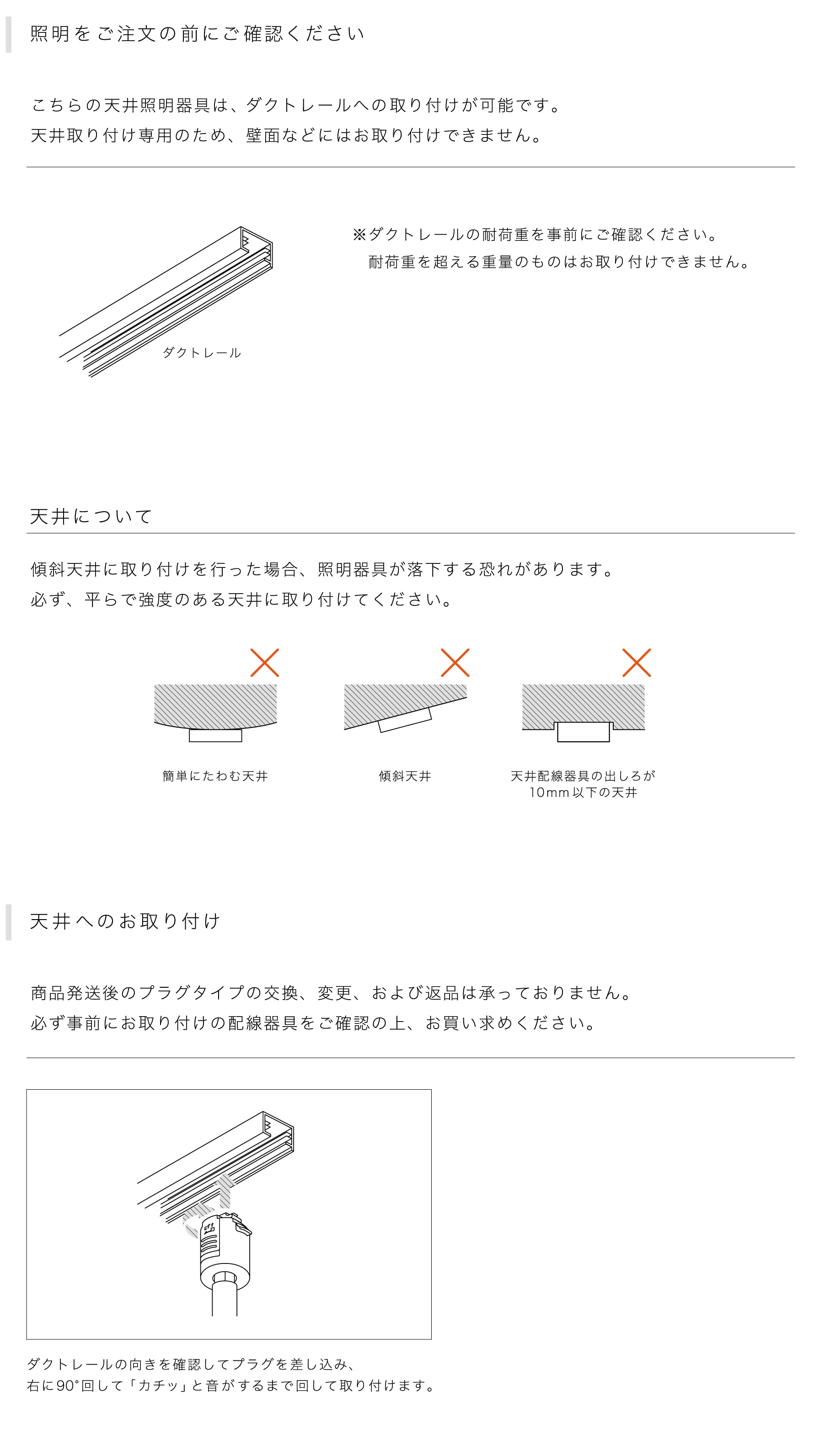 照明をご注文の前にご確認ください

こちらの天井照明器具は、ダクトレールへの取り付けが可能です。
天井取り付け専用のため、壁面などにはお取り付けできません。

ダクトレール

※ダクトレールの耐荷重を事前にご確認ください。
耐荷重を超える重量のものはお取り付けできません。

天井について

傾斜天井に取り付けを行った場合、照明器具が落下する恐れがあります。
必ず、平らで強度のある天井に取り付けてください。

簡単にたわむ天井

傾斜天井

天井配線器具の出しろが
10mm以下の天井

天井へのお取り付け

商品発送後のプラグタイプの交換、変更、および返品は承っておりません。
必ず事前にお取り付けの配線器具をご確認の上、お買い求めください。

ダクトレールの向きを確認してプラグを差し込み、
右に90°回して「カチッ」と音がするまで回して取り付けます。